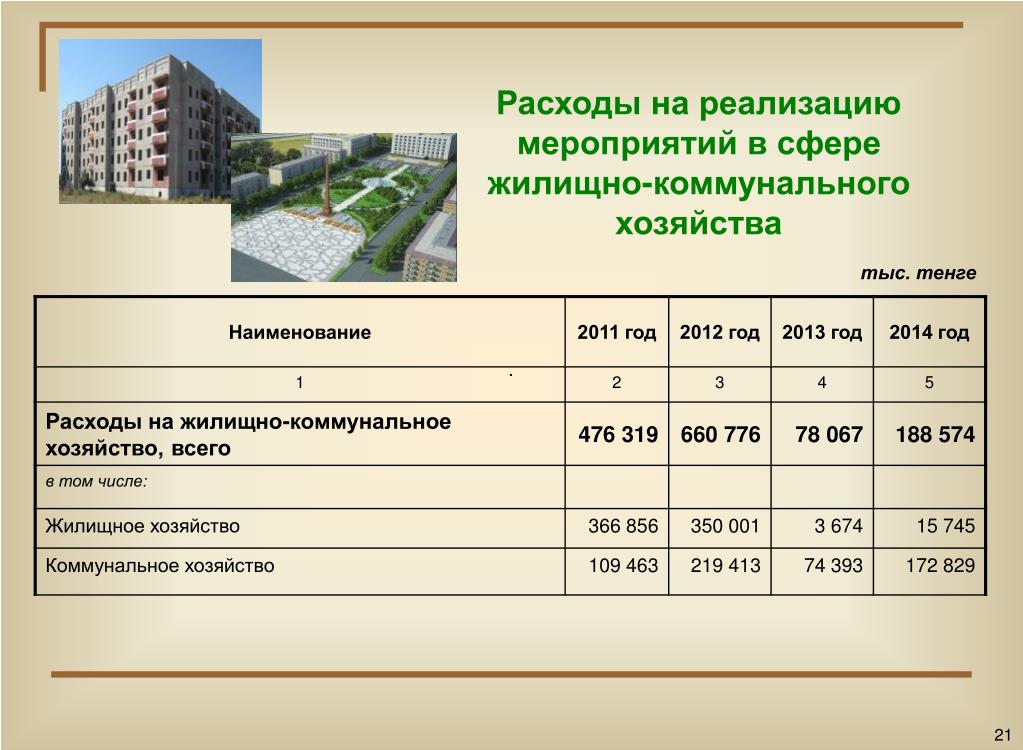 Расходы на реализацию мероприятий в сфере жилищно-коммунального хозяйства

тыс. тенге

| Наименование | 2011 год | 2012 год | 2013 год | 2014 год |
|---|---|---|---|---|
| 1 | 2 | 3 | 4 | 5 |
| Расходы на жилищно-коммунальное хозяйство, всего | 476 319 | 660 776 | 78 067 | 188 574 |
| в том числе: | | | | |
| Жилищное хозяйство | 366 856 | 350 001 | 3 674 | 15 745 |
| Коммунальное хозяйство | 109 463 | 219 413 | 74 393 | 172 829 |

21